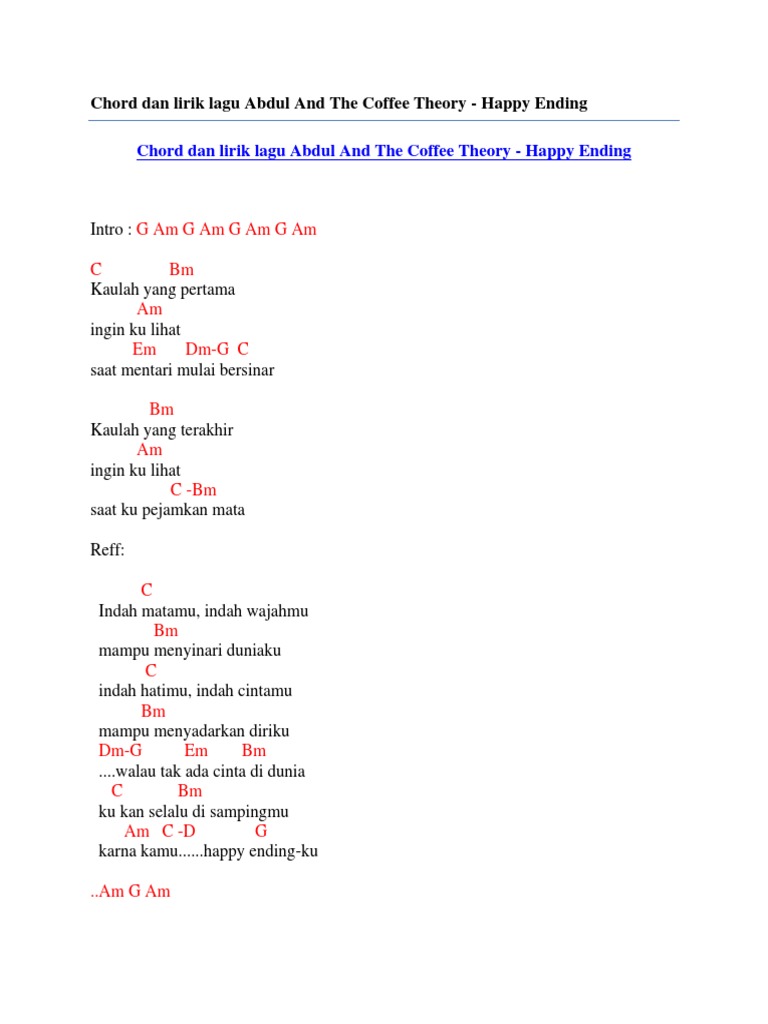 Chord dan lirik lagu Abdul And The Coffee Theory - Happy Ending

Chord dan lirik lagu Abdul And The Coffee Theory - Happy Ending

Intro : G Am G Am G Am G Am

C Bm
Kaulah yang pertama
Am
ingin ku lihat
Em Dm-G C
saat mentari mulai bersinar

Bm
Kaulah yang terakhir
Am
ingin ku lihat
C -Bm
saat ku pejamkan mata

Reff:

C
Indah matamu, indah wajahmu
Bm
mampu menyinari duniaku
C
indah hatimu, indah cintamu
Bm
mampu menyadarkan diriku
Dm-G Em Bm
....walau tak ada cinta di dunia
C Bm
ku kan selalu di sampingmu
Am C -D G
karna kamu......happy ending-ku

..Am G Am